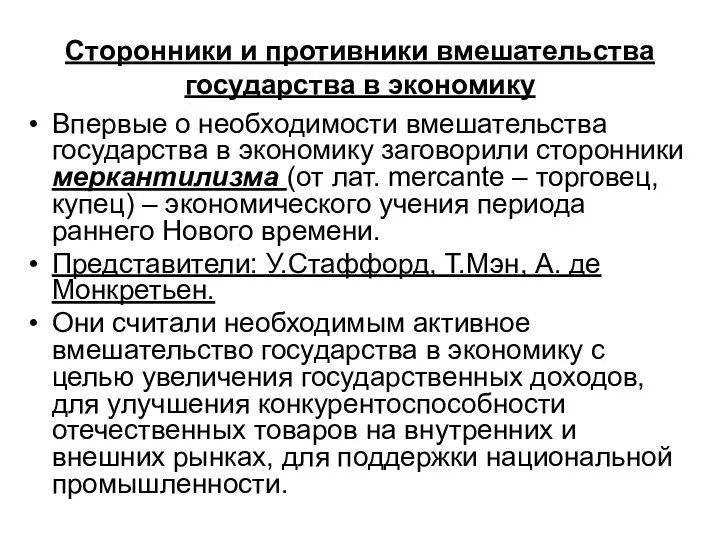 Сторонники и противники вмешательства государства в экономику

• Впервые о необходимости вмешательства государства в экономику заговорили сторонники меркантилизма (от лат. mercante – торговец, купец) – экономического учения периода раннего Нового времени.
• Представители: У.Стаффорд, Т.Мэн, А. де Монкретьен.
• Они считали необходимым активное вмешательство государства в экономику с целью увеличения государственных доходов, для улучшения конкурентоспособности отечественных товаров на внутренних и внешних рынках, для поддержки национальной промышленности.